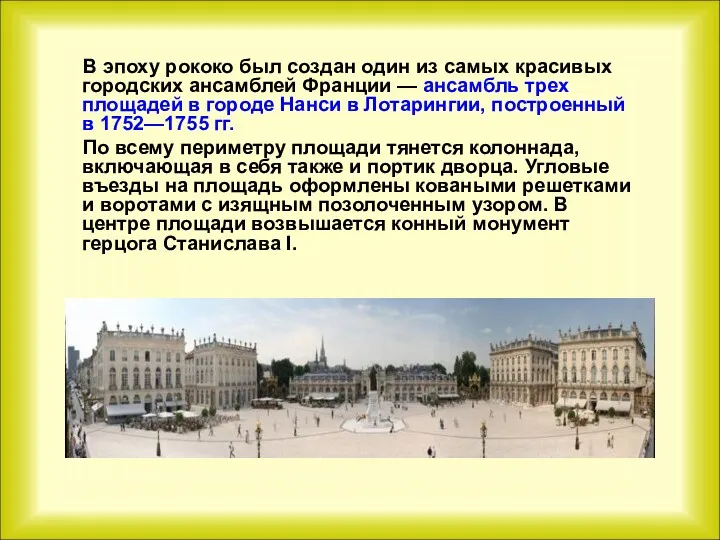 В эпоху рококо был создан один из самых красивых городских ансамблей Франции — ансамбль трех площадей в городе Нанси в Лотарингии, построенный в 1752—1755 гг.

По всему периметру площади тянется колоннада, включающая в себя также и портик дворца. Угловые въезды на площадь оформлены коваными решетками и воротами с изящным позолоченным узором. В центре площади возвышается конный монумент герцога Станислава I.